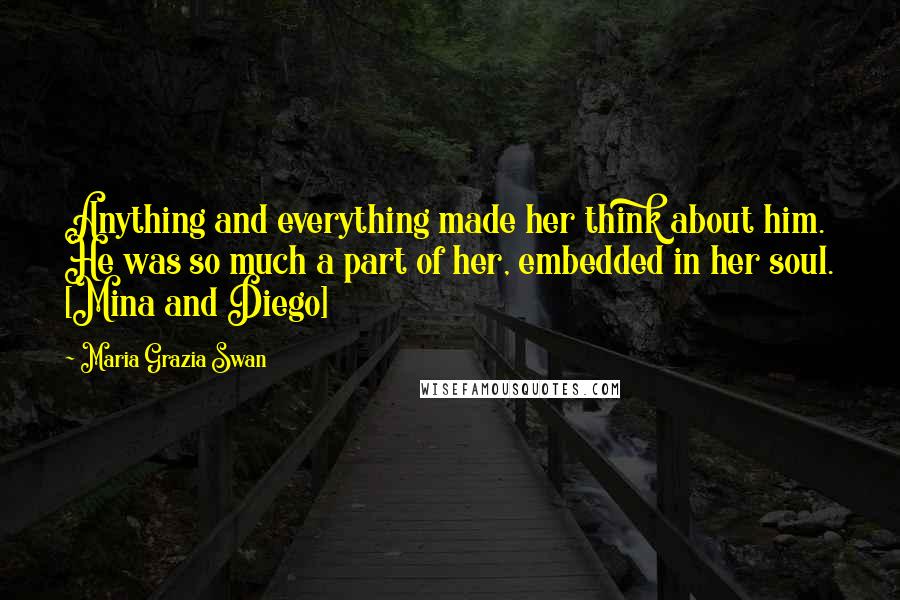 Anything and everything made her think about him. He was so much a part of her, embedded in her soul. [Mina and Diego]

- Maria Grazia Swan

WISEFAMOUSQUOTES.COM